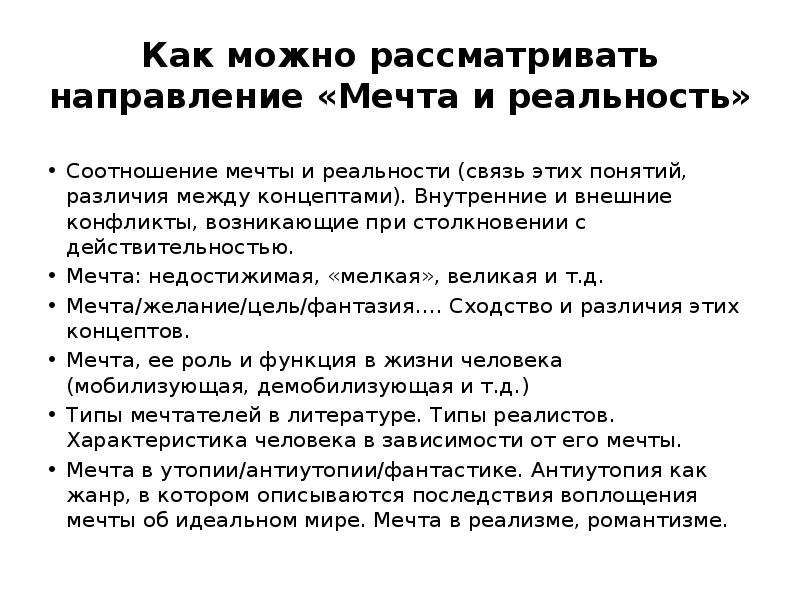 Как можно рассматривать направление «Мечта и реальность»

• Соотношение мечты и реальности (связь этих понятий, различия между концептами). Внутренние и внешние конфликты, возникающие при столкновении с действительностью.
• Мечта: недостижимая, «мелкая», великая и т.д.
• Мечта/желание/цель/фантазия.... Сходство и различия этих концептов.
• Мечта, ее роль и функция в жизни человека (мобилизующая, демобилизующая и т.д.)
• Типы мечтателей в литературе. Типы реалистов. Характеристика человека в зависимости от его мечты.
• Мечта в утопии/антиутопии/фантастике. Антиутопия как жанр, в котором описываются последствия воплощения мечты об идеальном мире. Мечта в реализме, романтизме.